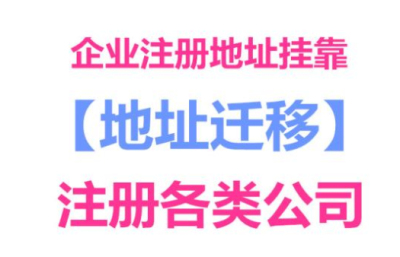 企业注册地址挂靠

【地址迁移】

注册各类公司